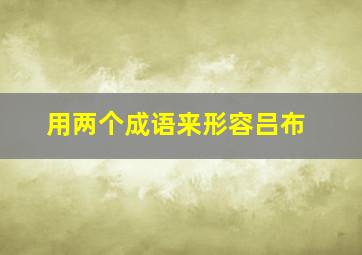 用两个成语来形容吕布